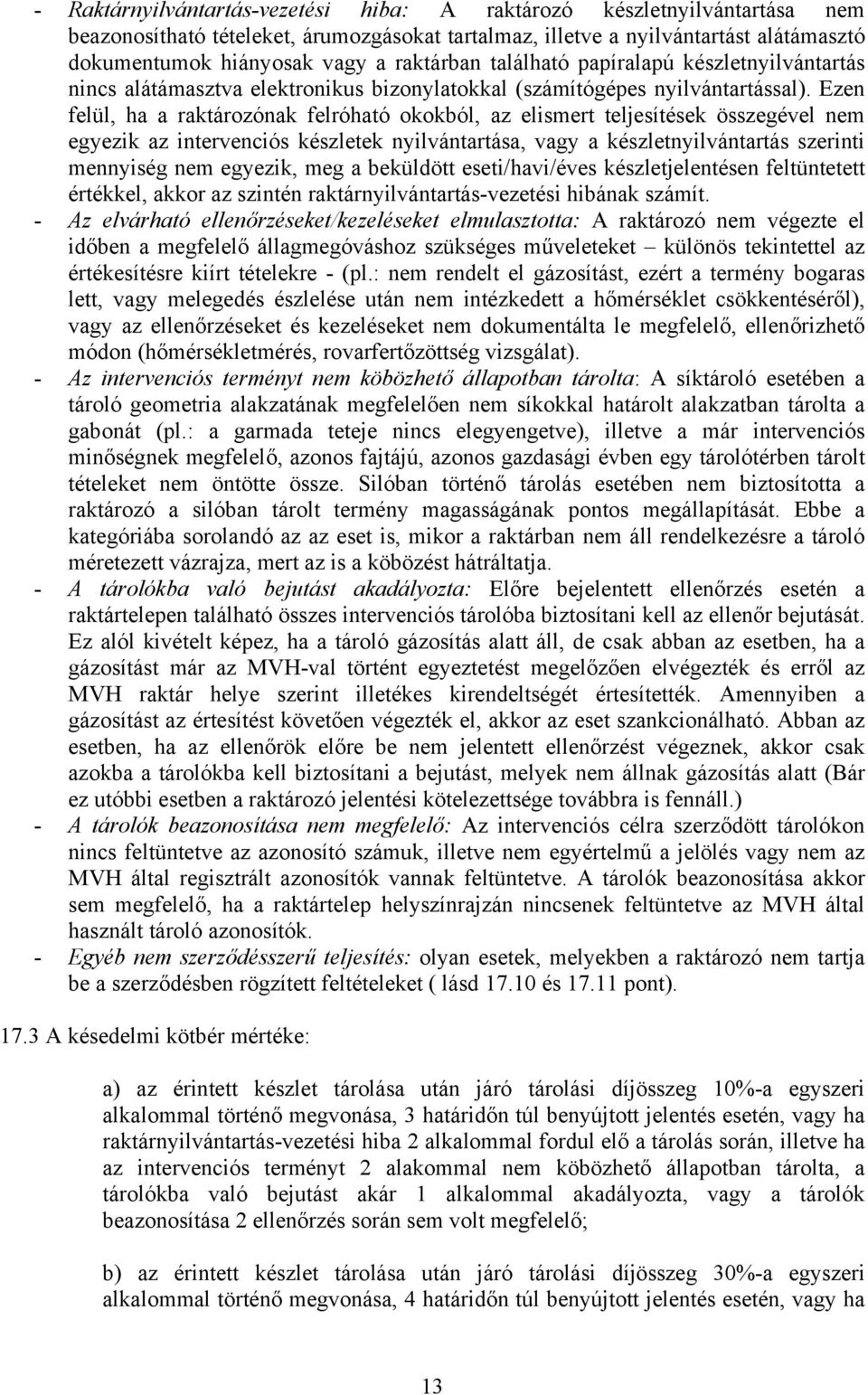 - Raktárnyilvántartás-vezetési hiba: A raktározó készletnyilvántartása nem beazonosítható tételeket, árumozgásokat tartalmaz, illetve a nyilvántartást alátámasztó dokumentumok hiányosak vagy a raktárban található papíralapú készletnyilvántartás nincs alátámasztva elektronikus bizonylatokkal (számítógépes nyilvántartással). Ezen felül, ha a raktározónak felróható okokból, az elismert teljesítések összegével nem egyezik az intervenciós készletek nyilvántartása, vagy a készletnyilvántartás szerinti mennyiség nem egyezik, meg a beküldött eseti/havi/éves készletjelentésen feltüntetett értékkel, akkor az szintén raktárnyilvántartás-vezetési hibának számít.

- Az elvárható ellenőrzéseket/kezeléseket elmulasztotta: A raktározó nem végezte el időben a megfelelő állagmegóváshoz szükséges műveleteket – különös tekintettel az értékesítésre kiírt tételekre - (pl.: nem rendelt el gázosítást, ezért a termény bogaras lett, vagy melegedés észlelése után nem intézkedett a hőmérséklet csökkentéséről), vagy az ellenőrzéseket és kezeléseket nem dokumentálta le megfelelő, ellenőrizhető módon (hőmérsékletmérés, rovarfertőzöttség vizsgálat).

- Az intervenciós terményt nem köbözhető állapotban tárolta: A síktároló esetében a tároló geometria alakzatának megfelelően nem síkokkal határolt alakzatban tárolta a gabonát (pl.: a garmada teteje nincs elegyengetve), illetve a már intervenciós minőségnek megfelelő, azonos fajtájú, azonos gazdasági évben egy tárolótérben tárolt tételeket nem öntötte össze. Silóban történő tárolás esetében nem biztosította a raktározó a silóban tárolt termény magasságának pontos megállapítását. Ebbe a kategóriába sorolandó az az eset is, mikor a raktárban nem áll rendelkezésre a tároló méretezett vázrajza, mert az is a köbözést hátráltatja.

- A tárolókba való bejutást akadályozta: Előre bejelentett ellenőrzés esetén a raktártelepen található összes intervenciós tárolóba biztosítani kell az ellenőr bejutását. Ez alól kivételt képez, ha a tároló gázosítás alatt áll, de csak abban az esetben, ha a gázosítást már az MVH-val történt egyeztetést megelőzően elvégezték és erről az MVH raktár helye szerint illetékes kirendeltségét értesítették. Amennyiben a gázosítást az értesítést követően végezték el, akkor az eset szankcionálható. Abban az esetben, ha az ellenőrök előre be nem jelentett ellenőrzést végeznek, akkor csak azokba a tárolókba kell biztosítani a bejutást, melyek nem állnak gázosítás alatt (Bár ez utóbbi esetben a raktározó jelentési kötelezettsége továbbra is fennáll.)

- A tárolók beazonosítása nem megfelelő: Az intervenciós célra szerződött tárolókon nincs feltüntetve az azonosító számuk, illetve nem egyértelmű a jelölés vagy nem az MVH által regisztrált azonosítók vannak feltüntetve. A tárolók beazonosítása akkor sem megfelelő, ha a raktártelep helyszínrajzán nincsenek feltüntetve az MVH által használt tároló azonosítók.

- Egyéb nem szerződésszerű teljesítés: olyan esetek, melyekben a raktározó nem tartja be a szerződésben rögzített feltételeket ( lásd 17.10 és 17.11 pont).

17.3 A késedelmi kötbér mértéke:

a) az érintett készlet tárolása után járó tárolási díjösszeg 10%-a egyszeri alkalommal történő megvonása, 3 határidőn túl benyújtott jelentés esetén, vagy ha raktárnyilvántartás-vezetési hiba 2 alkalommal fordul elő a tárolás során, illetve ha az intervenciós terményt 2 alakommal nem köbözhető állapotban tárolta, a tárolókba való bejutást akár 1 alkalommal akadályozta, vagy a tárolók beazonosítása 2 ellenőrzés során sem volt megfelelő;

b) az érintett készlet tárolása után járó tárolási díjösszeg 30%-a egyszeri alkalommal történő megvonása, 4 határidőn túl benyújtott jelentés esetén, vagy ha

13